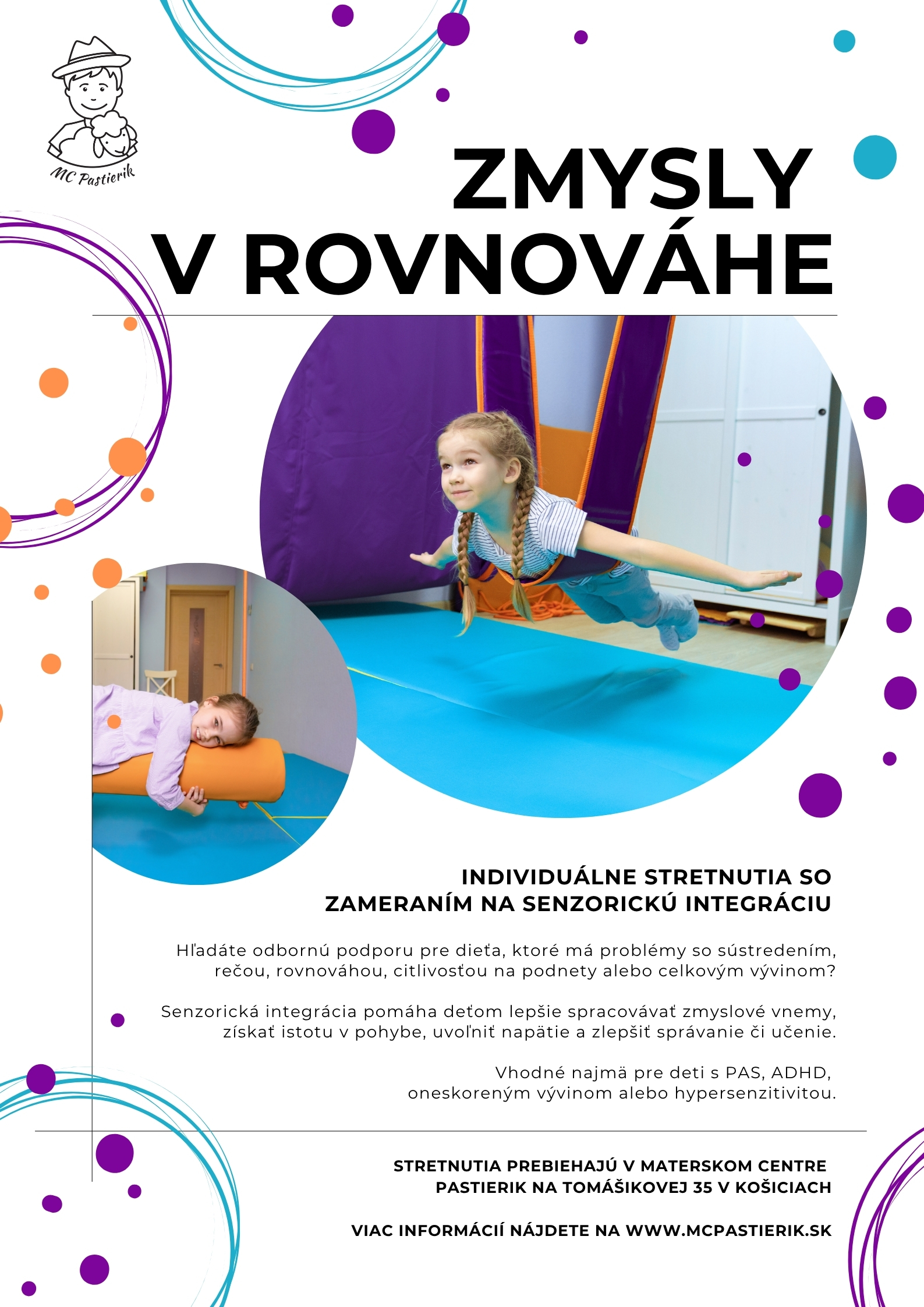 MC Pastierik

ZMYSLY
V ROVNOVÁHE

INDIVIDUÁLNE STRETNUTIA SO ZAMERANÍM NA SENZORICKÚ INTEGRÁCIU

Hľadáte odbornú podporu pre dieťa, ktoré má problémy so sústredením, rečou, rovnováhou, citlivosťou na podnety alebo celkovým vývinom?

Senzorická integrácia pomáha deťom lepšie spracovávať zmyslové vnemy, získať istotu v pohybe, uvoľniť napätie a zlepšiť správanie či učenie.

Vhodné najmä pre deti s PAS, ADHD, oneskoreným vývinom alebo hypersenzitivitou.

STRETNUTIA PREBIEHAJÚ V MATERSKOM CENTRE PASTIERIK NA TOMÁŠIKOVEJ 35 V KOŠICIACH

VIAC INFORMÁCIÍ NÁJDETE NA WWW.MCPASTIERIK.SK